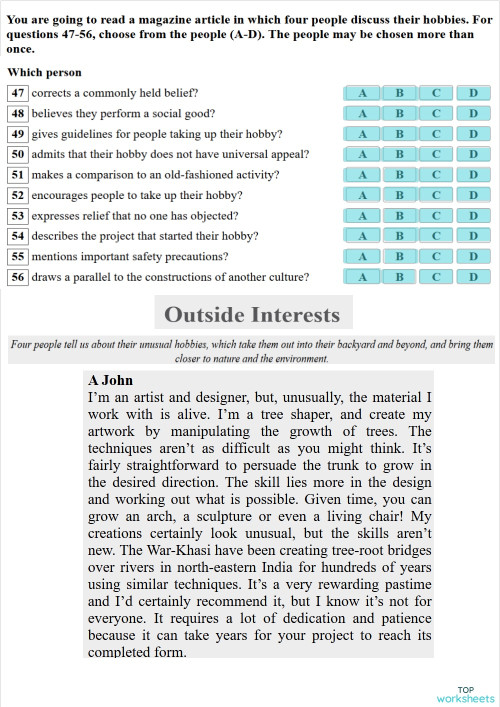 You are going to read a magazine article in which four people discuss their hobbies. For questions 47-56, choose from the people (A-D). The people may be chosen more than once.

Which person

47 corrects a commonly held belief? A B C D
48 believes they perform a social good? A B C D
49 gives guidelines for people taking up their hobby? A B C D
50 admits that their hobby does not have universal appeal? A B C D
51 makes a comparison to an old-fashioned activity? A B C D
52 encourages people to take up their hobby? A B C D
53 expresses relief that no one has objected? A B C D
54 describes the project that started their hobby? A B C D
55 mentions important safety precautions? A B C D
56 draws a parallel to the constructions of another culture? A B C D

Outside Interests

Four people tell us about their unusual hobbies, which take them out into their backyard and beyond, and bring them closer to nature and the environment.

A John
I'm an artist and designer, but, unusually, the material I work with is alive. I'm a tree shaper, and create my artwork by manipulating the growth of trees. The techniques aren't as difficult as you might think. It's fairly straightforward to persuade the trunk to grow in the desired direction. The skill lies more in the design and working out what is possible. Given time, you can grow an arch, a sculpture or even a living chair! My creations certainly look unusual, but the skills aren't new. The War-Khasi have been creating tree-root bridges over rivers in north-eastern India for hundreds of years using similar techniques. It's a very rewarding pastime and I'd certainly recommend it, but I know it's not for everyone. It requires a lot of dedication and patience because it can take years for your project to reach its completed form.

TOP worksheets